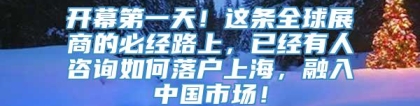 开幕第一天！这条全球展商的必经路上，已经有人咨询如何落户上海，融入中国市场！